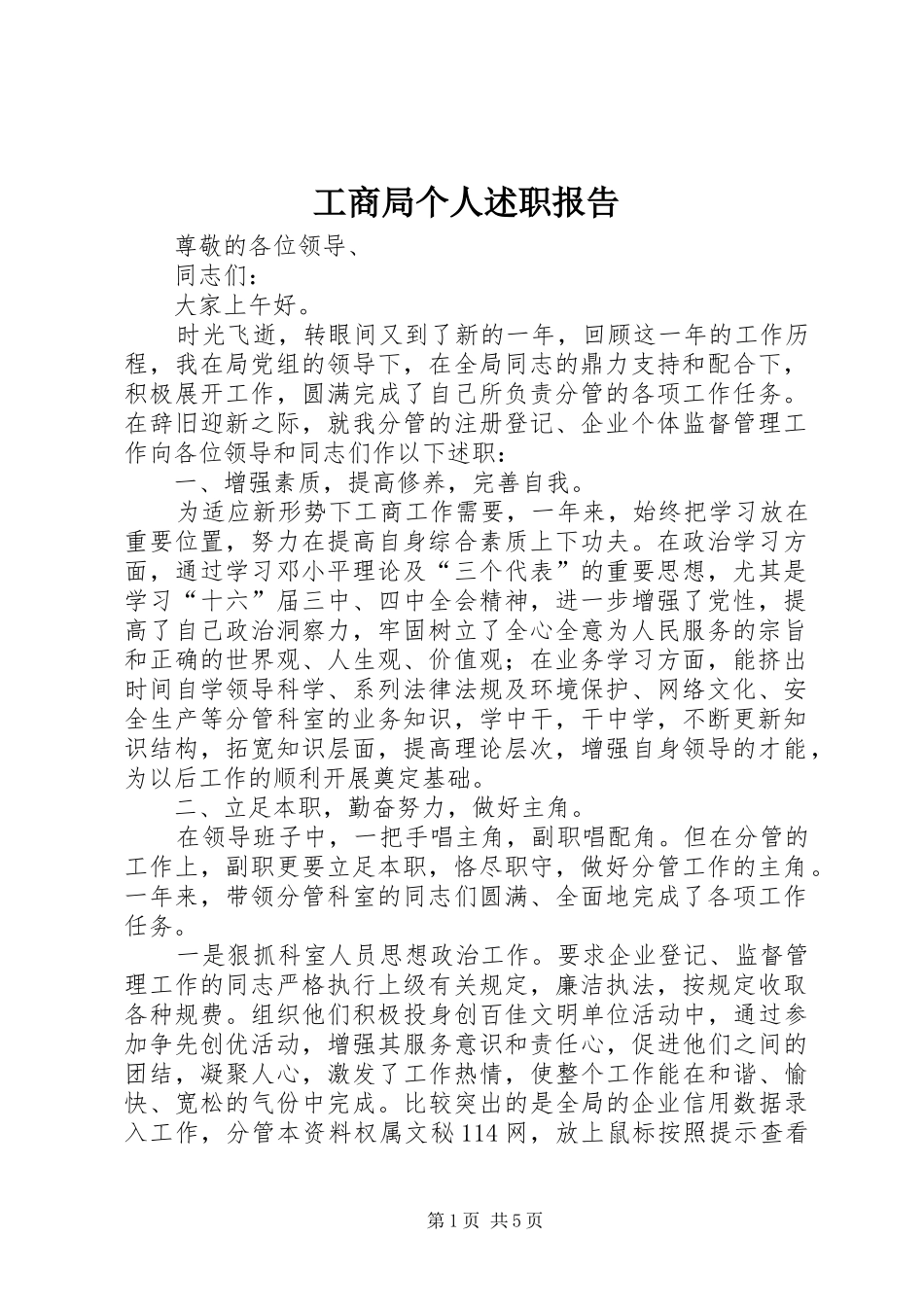 工商局个人述职报告

尊敬的各位领导、

同志们：

大家上午好。

时光飞逝，转眼间又到了新的一年，回顾这一年的工作历程，我在局党组的领导下，在全局同志的鼎力支持和配合下，积极展开工作，圆满完成了自己所负责分管的各项工作任务。在辞旧迎新之际，就我分管的注册登记、企业个体监督管理工作向各位领导和同志们作以下述职：

一、增强素质，提高修养，完善自我。

为适应新形势下工商工作需要，一年来，始终把学习放在重要位置，努力在提高自身综合素质上下功夫。在政治学习方面，通过学习邓小平理论及“三个代表”的重要思想，尤其是学习“十六”届三中、四中全会精神，进一步增强了党性，提高了自己政治洞察力，牢固树立了全心全意为人民服务的宗旨和正确的世界观、人生观、价值观；在业务学习方面，能挤出时间自学领导科学、系列法律法规及环境保护、网络文化、安全生产等分管科室的业务知识，学中干，干中学，不断更新知识结构，拓宽知识层面，提高理论层次，增强自身领导的才能，为以后工作的顺利开展奠定基础。

二、立足本职，勤奋努力，做好主角。

在领导班子中，一把手唱主角，副职唱配角。但在分管的工作上，副职更要立足本职，恪尽职守，做好分管工作的主角。一年来，带领分管科室的同志们圆满、全面地完成了各项工作任务。

一是狠抓科室人员思想政治工作。要求企业登记、监督管理工作的同志严格执行上级有关规定，廉洁执法，按规定收取各种规费。组织他们积极投身创百佳文明单位活动中，通过参加争先创优活动，增强其服务意识和责任心，促进他们之间的团结，凝聚人心，激发了工作热情，使整个工作能在和谐、愉快、宽松的气份中完成。比较突出的是全局的企业信用数据录入工作，分管本资料权属文秘114网，放上鼠标按照提示查看

第1页 共5页